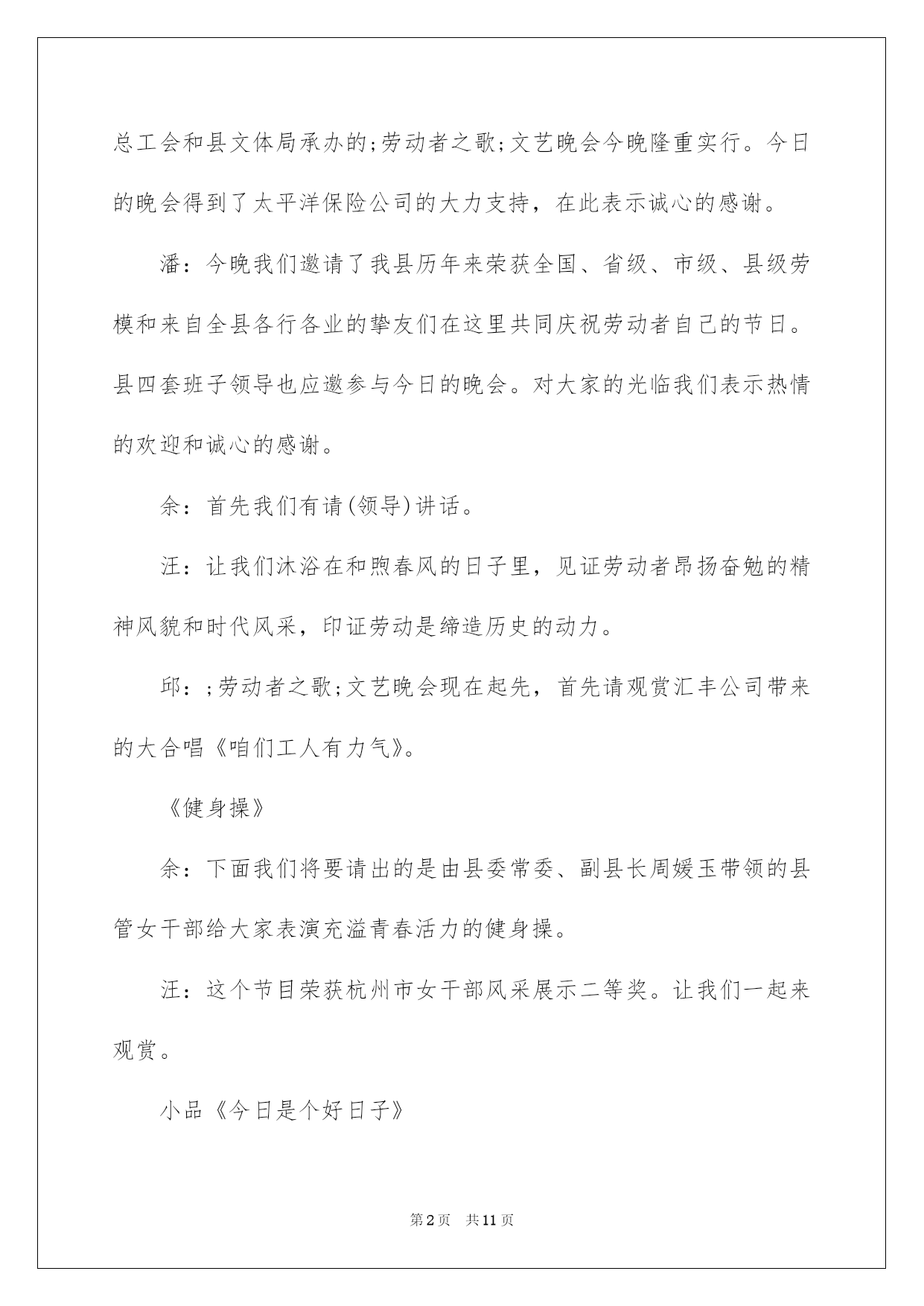 总工会和县文体局承办的;劳动者之歌;文艺晚会今晚隆重实行。今日的晚会得到了太平洋保险公司的大力支持，在此表示诚心的感谢。

潘：今晚我们邀请了我县历年来荣获全国、省级、市级、县级劳模和来自全县各行各业的挚友们在这里共同庆祝劳动者自己的节日。县四套班子领导也应邀参与今日的晚会。对大家的光临我们表示热情的欢迎和诚心的感谢。

余：首先我们有请(领导)讲话。

汪：让我们沐浴在和煦春风的日子里，见证劳动者昂扬奋勉的精神风貌和时代风采，印证劳动是缔造历史的动力。

邱：;劳动者之歌;文艺晚会现在起先，首先请观赏汇丰公司带来的大合唱《咱们工人有力气》。

《健身操》

余：下面我们将要请出的是由县委常委、副县长周媛玉带领的县管女干部给大家表演充溢青春活力的健身操。

汪：这个节目荣获杭州市女干部风采展示二等奖。让我们一起来观赏。

小品《今日是个好日子》

第2页　共11页